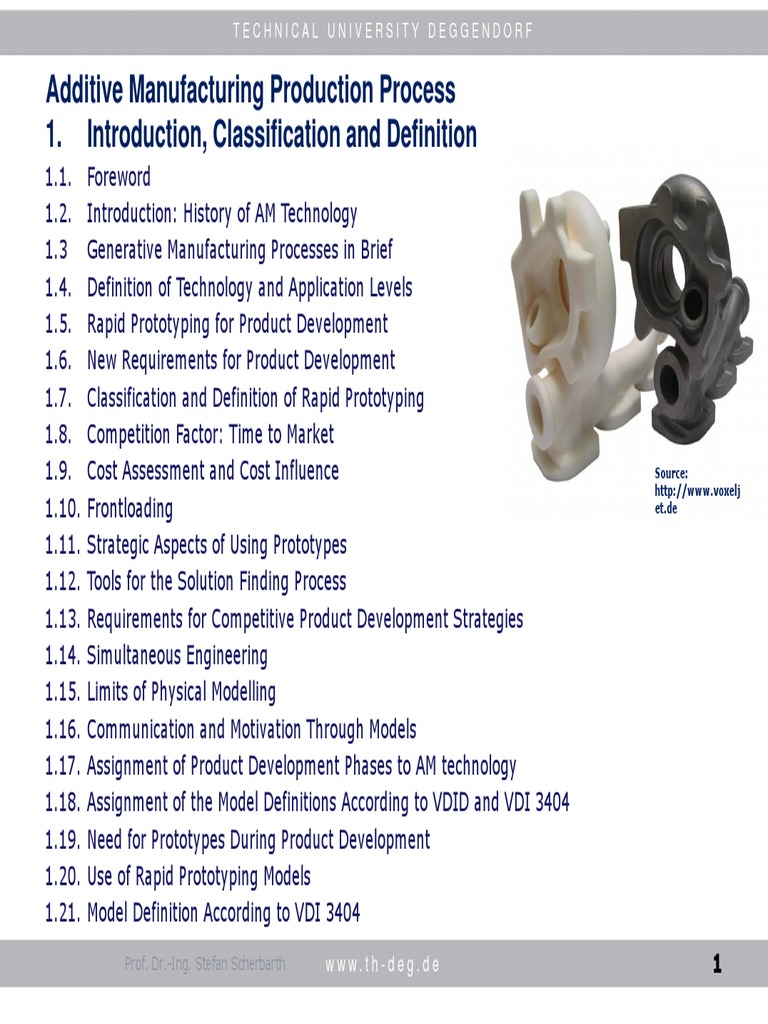 TECHNICAL UNIVERSITY DEGGENDORF

Additive Manufacturing Production Process

1. Introduction, Classification and Definition

1.1. Foreword
1.2. Introduction: History of AM Technology
1.3 Generative Manufacturing Processes in Brief
1.4. Definition of Technology and Application Levels
1.5. Rapid Prototyping for Product Development
1.6. New Requirements for Product Development
1.7. Classification and Definition of Rapid Prototyping
1.8. Competition Factor: Time to Market
1.9. Cost Assessment and Cost Influence
1.10. Frontloading
1.11. Strategic Aspects of Using Prototypes
1.12. Tools for the Solution Finding Process
1.13. Requirements for Competitive Product Development Strategies
1.14. Simultaneous Engineering
1.15. Limits of Physical Modelling
1.16. Communication and Motivation Through Models
1.17. Assignment of Product Development Phases to AM technology
1.18. Assignment of the Model Definitions According to VDID and VDI 3404
1.19. Need for Prototypes During Product Development
1.20. Use of Rapid Prototyping Models
1.21. Model Definition According to VDI 3404

Source: http://www.voxeljet.de

Prof. Dr.-Ing. Stefan Scherbarth www.th-deg.de 1